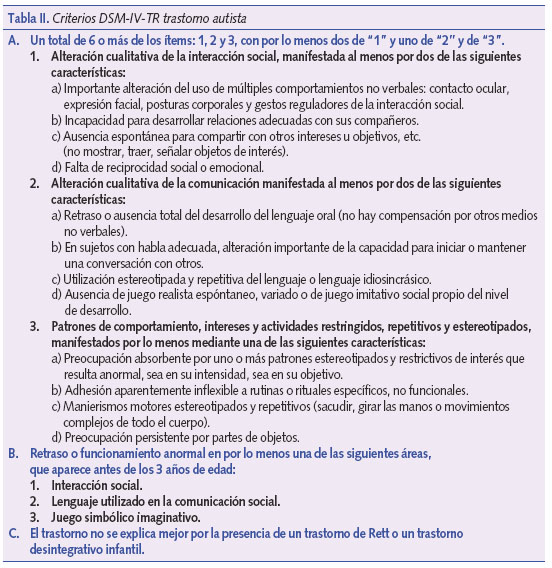 Tabla II. Criterios DSM-IV-TR trastorno autista

A. Un total de 6 o más de los ítems: 1, 2 y 3, con por lo menos dos de "1" y uno de "2" y de "3".

1. Alteración cualitativa de la interacción social, manifestada al menos por dos de las siguientes características:

a) Importante alteración del uso de múltiples comportamientos no verbales: contacto ocular, expresión facial, posturas corporales y gestos reguladores de la interacción social.

b) Incapacidad para desarrollar relaciones adecuadas con sus compañeros.

c) Ausencia espontánea para compartir con otros intereses u objetivos, etc. (no mostrar, traer, señalar objetos de interés).

d) Falta de reciprocidad social o emocional.

2. Alteración cualitativa de la comunicación manifestada al menos por dos de las siguientes características:

a) Retraso o ausencia total del desarrollo del lenguaje oral (no hay compensación por otros medios no verbales).

b) En sujetos con habla adecuada, alteración importante de la capacidad para iniciar o mantener una conversación con otros.

c) Utilización estereotipada y repetitiva del lenguaje o lenguaje idiosincrásico.

d) Ausencia de juego realista espóntaneo, variado o de juego imitativo social propio del nivel de desarrollo.

3. Patrones de comportamiento, intereses y actividades restringidos, repetitivos y estereotipados, manifestados por lo menos mediante una de las siguientes características:

a) Preocupación absorbente por uno o más patrones estereotipados y restrictivos de interés que resulta anormal, sea en su intensidad, sea en su objetivo.

b) Adhesión aparentemente inflexible a rutinas o rituales específicos, no funcionales.

c) Manierismos motores estereotipados y repetitivos (sacudir, girar las manos o movimientos complejos de todo el cuerpo).

d) Preocupación persistente por partes de objetos.

B. Retraso o funcionamiento anormal en por lo menos una de las siguientes áreas, que aparece antes de los 3 años de edad:

1. Interacción social.
2. Lenguaje utilizado en la comunicación social.
3. Juego simbólico imaginativo.

C. El trastorno no se explica mejor por la presencia de un trastorno de Rett o un trastorno desintegrativo infantil.